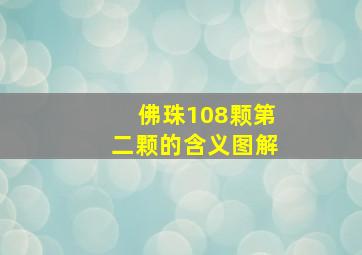 佛珠108颗第二颗的含义图解